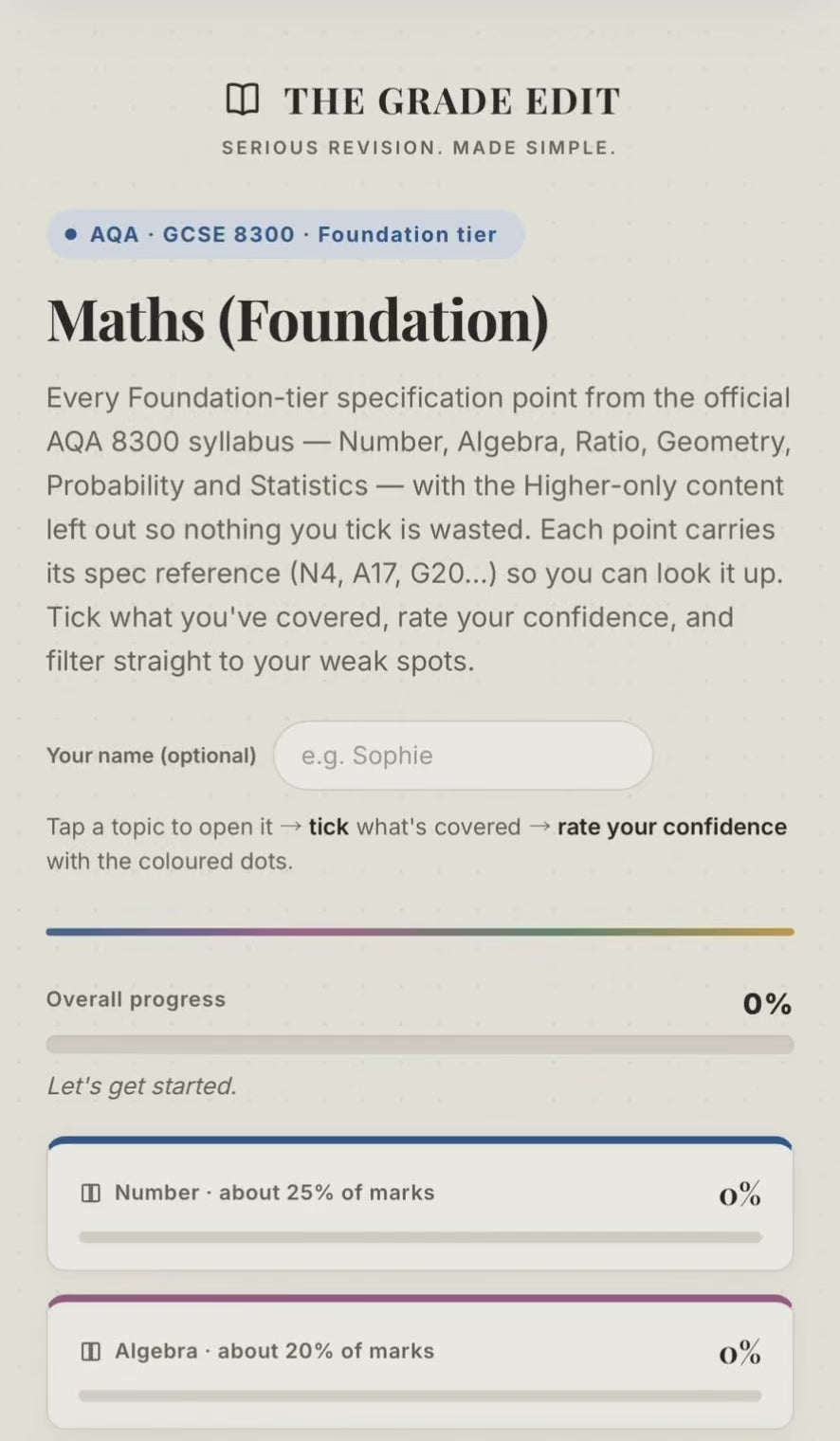 THE GRADE EDIT

SERIOUS REVISION. MADE SIMPLE.

AQA · GCSE 8300 · Foundation tier

Maths (Foundation)

Every Foundation-tier specification point from the official AQA 8300 syllabus — Number, Algebra, Ratio, Geometry, Probability and Statistics — with the Higher-only content left out so nothing you tick is wasted. Each point carries its spec reference (N4, A17, G20...) so you can look it up. Tick what you've covered, rate your confidence, and filter straight to your weak spots.

Your name (optional) e.g. Sophie

Tap a topic to open it → tick what's covered → rate your confidence with the coloured dots.

Overall progress 0%

Let's get started.

Number · about 25% of marks 0%

Algebra · about 20% of marks 0%